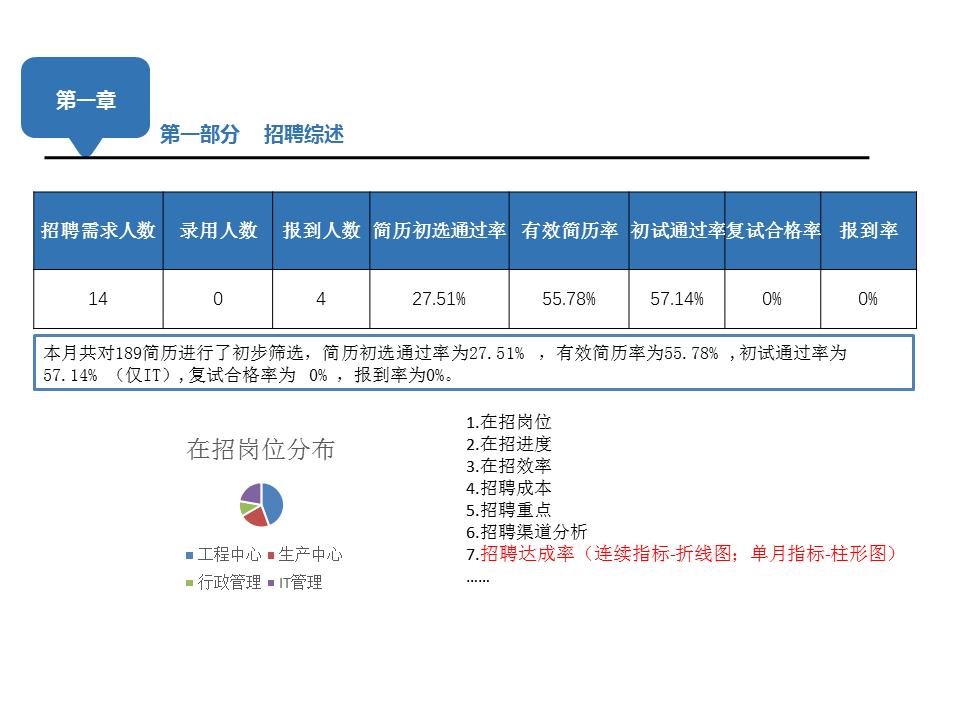 第一章

第一部分 招聘综述

| 招聘需求人数 | 录用人数 | 报到人数 | 简历初选通过率 | 有效简历率 | 初试通过率 | 复试合格率 | 报到率 |
|---|---|---|---|---|---|---|---|
| 14 | 0 | 4 | 27.51% | 55.78% | 57.14% | 0% | 0% |

本月共对189简历进行了初步筛选，简历初选通过率为27.51% ，有效简历率为55.78% ，初试通过率为57.14% （仅IT），复试合格率为 0% ，报到率为0%。

在招岗位分布

工程中心 生产中心 行政管理 IT管理

1.在招岗位
2.在招进度
3.在招效率
4.招聘成本
5.招聘重点
6.招聘渠道分析
7.招聘达成率（连续指标-折线图；单月指标-柱形图）
……